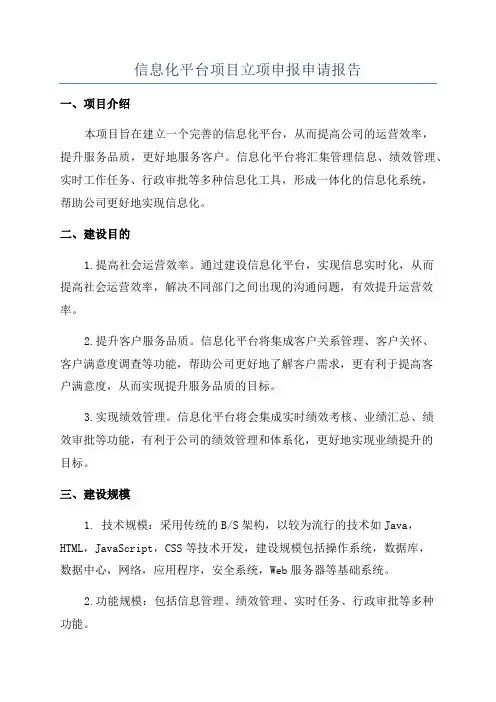 信息化平台项目立项申报申请报告

一、项目介绍

本项目旨在建立一个完善的信息化平台，从而提高公司的运营效率，提升服务品质，更好地服务客户。信息化平台将汇集管理信息、绩效管理、实时工作任务、行政审批等多种信息化工具，形成一体化的信息化系统，帮助公司更好地实现信息化。

二、建设目的

1.提高社会运营效率。通过建设信息化平台，实现信息实时化，从而提高社会运营效率，解决不同部门之间出现的沟通问题，有效提升运营效率。

2.提升客户服务品质。信息化平台将集成客户关系管理、客户关怀、客户满意度调查等功能，帮助公司更好地了解客户需求，更有利于提高客户满意度，从而实现提升服务品质的目标。

3.实现绩效管理。信息化平台将会集成实时绩效考核、业绩汇总、绩效审批等功能，有利于公司的绩效管理和体系化，更好地实现业绩提升的目标。

三、建设规模

1. 技术规模：采用传统的B/S架构，以较为流行的技术如Java，HTML，JavaScript，CSS等技术开发，建设规模包括操作系统，数据库，数据中心，网络，应用程序，安全系统，Web服务器等基础系统。

2.功能规模：包括信息管理、绩效管理、实时任务、行政审批等多种功能。